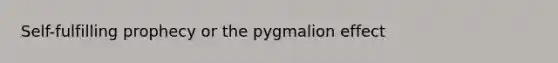 Self-fulfilling prophecy or the pygmalion effect